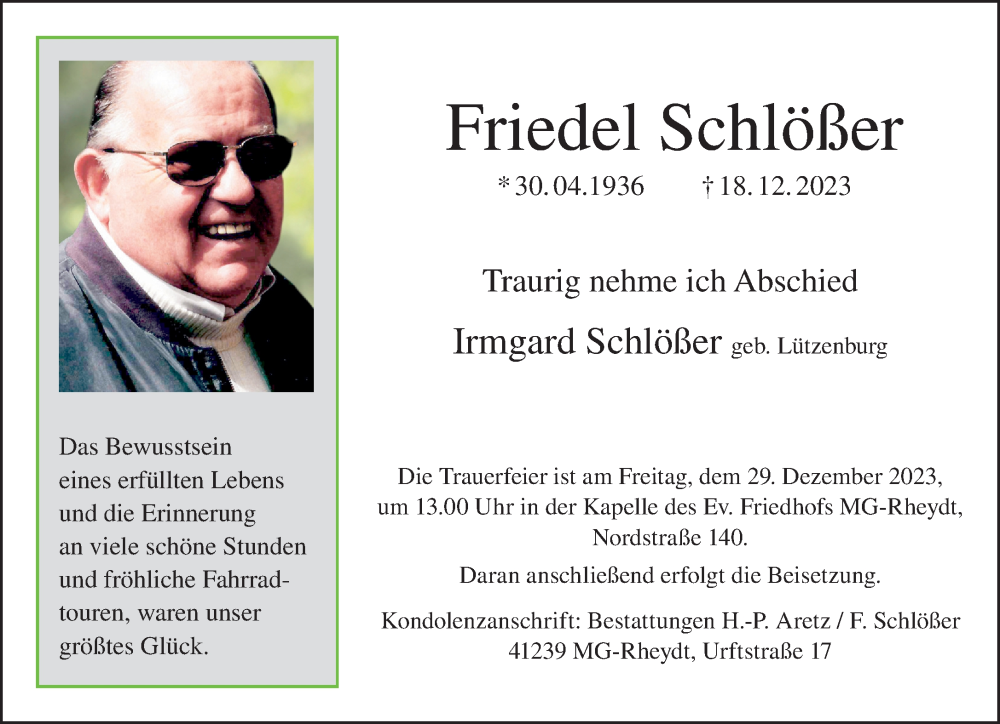 Das Bewusstsein eines erfüllten Lebens und die Erinnerung an viele schöne Stunden und fröhliche Fahrradtouren, waren unser größtes Glück.

Friedel Schlößer

* 30. 04. 1936 † 18. 12. 2023

Traurig nehme ich Abschied

Irmgard Schlößer geb. Lützenburg

Die Trauerfeier ist am Freitag, dem 29. Dezember 2023, um 13.00 Uhr in der Kapelle des Ev. Friedhofs MG-Rheydt, Nordstraße 140.

Daran anschließend erfolgt die Beisetzung.

Kondolenzanschrift: Bestattungen H.-P. Aretz / F. Schlößer 41239 MG-Rheydt, Urftstraße 17